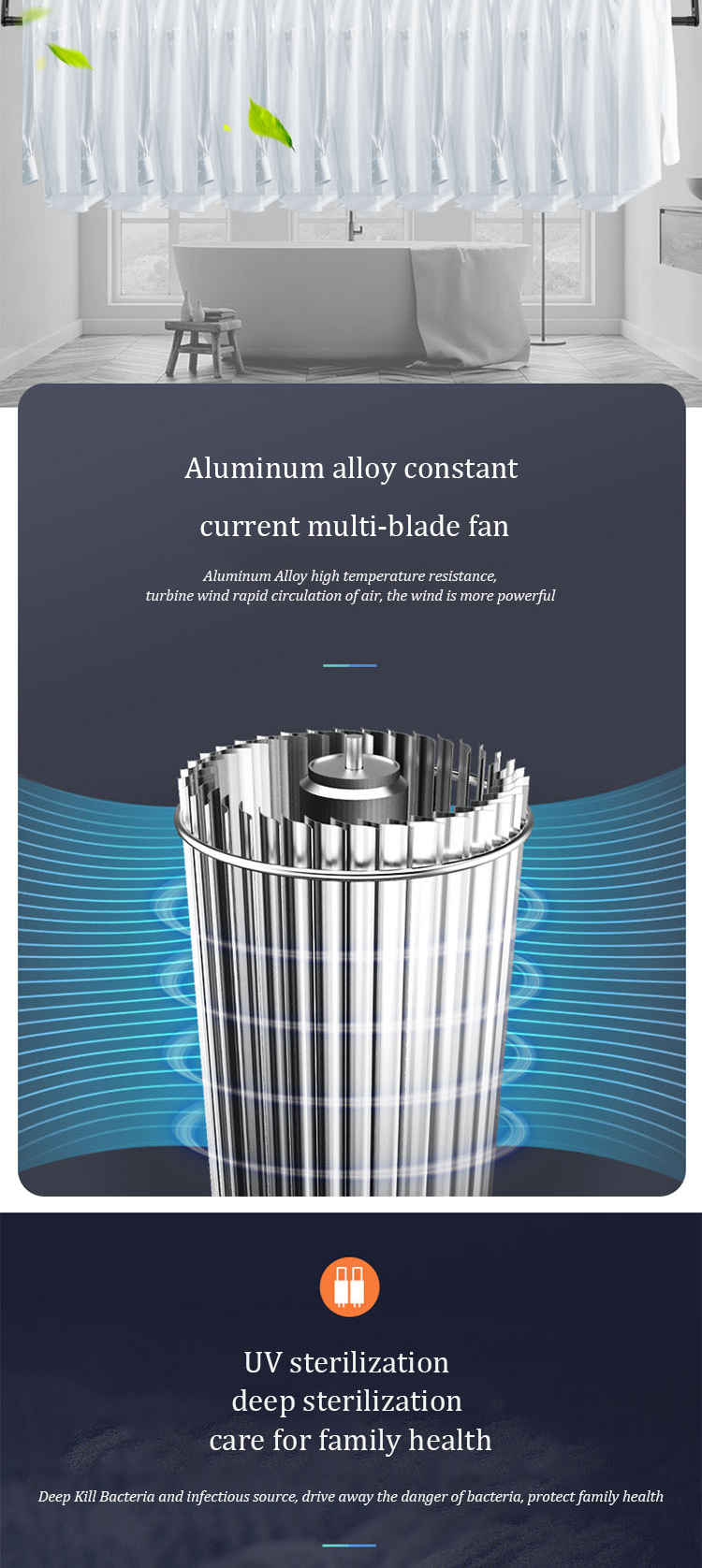 Aluminum alloy constant

current multi-blade fan

Aluminum Alloy high temperature resistance,
turbine wind rapid circulation of air, the wind is more powerful

UV sterilization
deep sterilization
care for family health

Deep Kill Bacteria and infectious source, drive away the danger of bacteria, protect family health